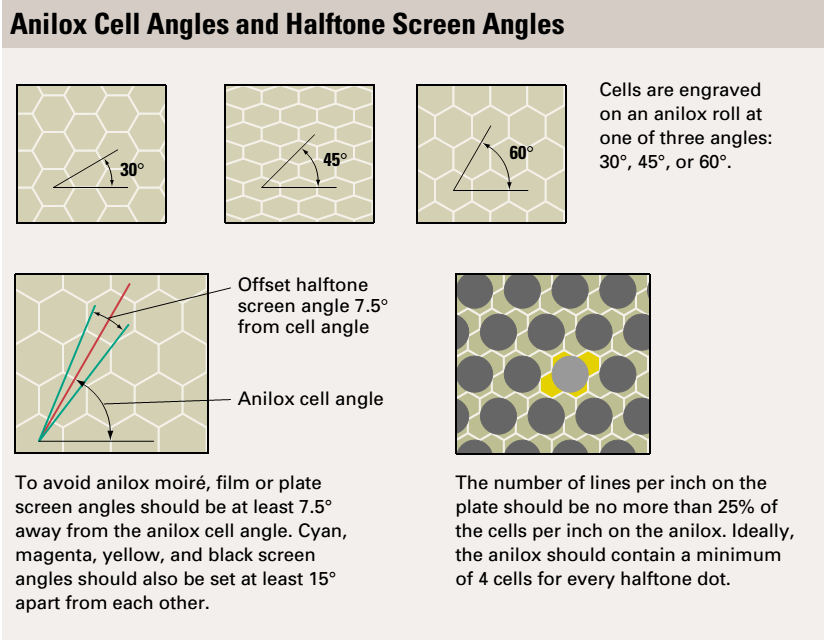 Anilox Cell Angles and Halftone Screen Angles

30°

45°

60°

Cells are engraved on an anilox roll at one of three angles: 30°, 45°, or 60°.

Offset halftone screen angle 7.5° from cell angle

Anilox cell angle

To avoid anilox moiré, film or plate screen angles should be at least 7.5° away from the anilox cell angle. Cyan, magenta, yellow, and black screen angles should also be set at least 15° apart from each other.

The number of lines per inch on the plate should be no more than 25% of the cells per inch on the anilox. Ideally, the anilox should contain a minimum of 4 cells for every halftone dot.